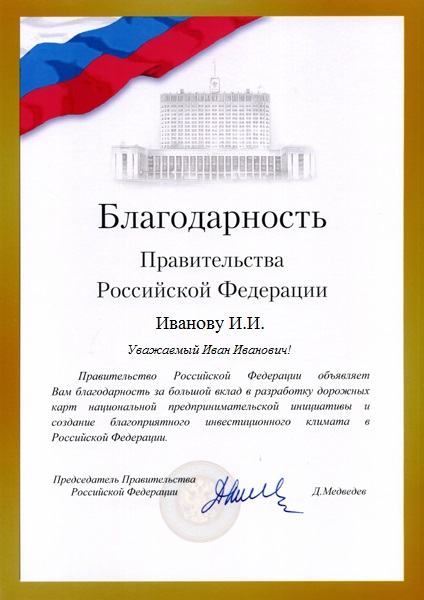 Благодарность

Правительства
Российской Федерации

Иванову И.И.

Уважаемый Иван Иванович!

Правительство Российской Федерации объявляет Вам благодарность за большой вклад в разработку дорожных карт национальной предпринимательской инициативы и создание благоприятного инвестиционного климата в Российской Федерации.

Председатель Правительства
Российской Федерации

Д.Медведев